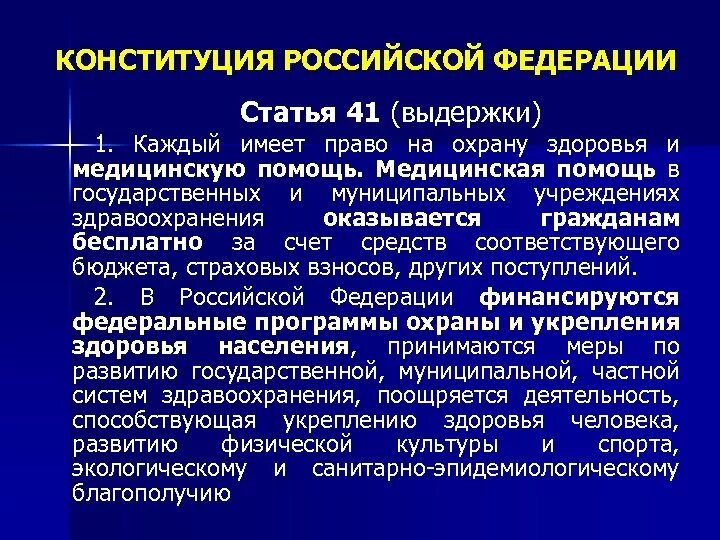 КОНСТИТУЦИЯ РОССИЙСКОЙ ФЕДЕРАЦИИ

Статья 41 (выдержки)

1. Каждый имеет право на охрану здоровья и медицинскую помощь. Медицинская помощь в государственных и муниципальных учреждениях здравоохранения оказывается гражданам бесплатно за счет средств соответствующего бюджета, страховых взносов, других поступлений.

2. В Российской Федерации финансируются федеральные программы охраны и укрепления здоровья населения, принимаются меры по развитию государственной, муниципальной, частной систем здравоохранения, поощряется деятельность, способствующая укреплению здоровья человека, развитию физической культуры и спорта, экологическому и санитарно-эпидемиологическому благополучию